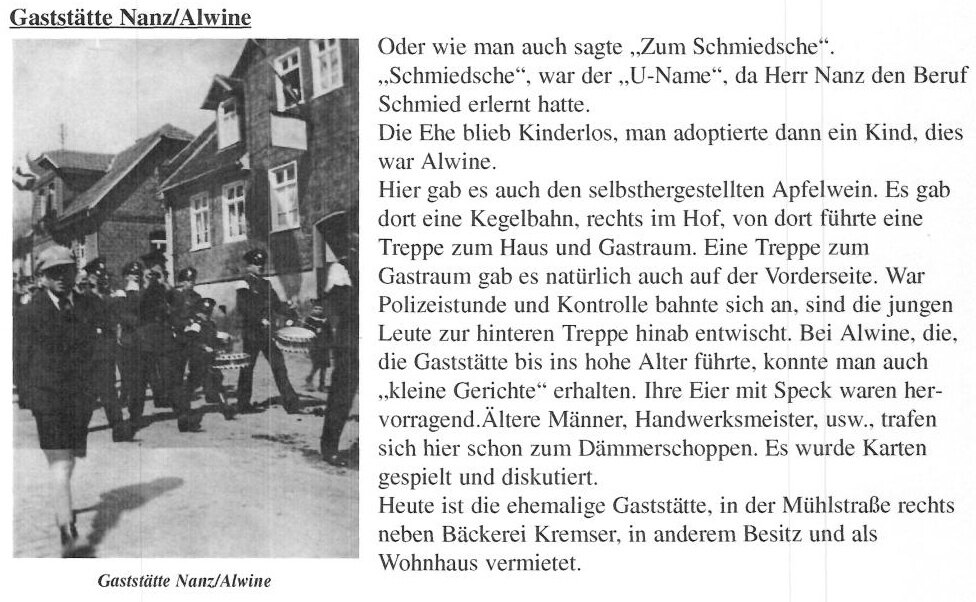 Gaststätte Nanz/Alwine

Gaststätte Nanz/Alwine

Oder wie man auch sagte „Zum Schmiedsche“. „Schmiedsche“, war der „U-Name“, da Herr Nanz den Beruf Schmied erlernt hatte.
Die Ehe blieb Kinderlos, man adoptierte dann ein Kind, dies war Alwine.
Hier gab es auch den selbsthergestellten Apfelwein. Es gab dort eine Kegelbahn, rechts im Hof, von dort führte eine Treppe zum Haus und Gastraum. Eine Treppe zum Gastraum gab es natürlich auch auf der Vorderseite. War Polizeistunde und Kontrolle bahnte sich an, sind die jungen Leute zur hinteren Treppe hinab entwischt. Bei Alwine, die, die Gaststätte bis ins hohe Alter führte, konnte man auch „kleine Gerichte“ erhalten. Ihre Eier mit Speck waren hervorragend.Ältere Männer, Handwerksmeister, usw., trafen sich hier schon zum Dämmerschoppen. Es wurde Karten gespielt und diskutiert.
Heute ist die ehemalige Gaststätte, in der Mühlstraße rechts neben Bäckerei Kremser, in anderem Besitz und als Wohnhaus vermietet.